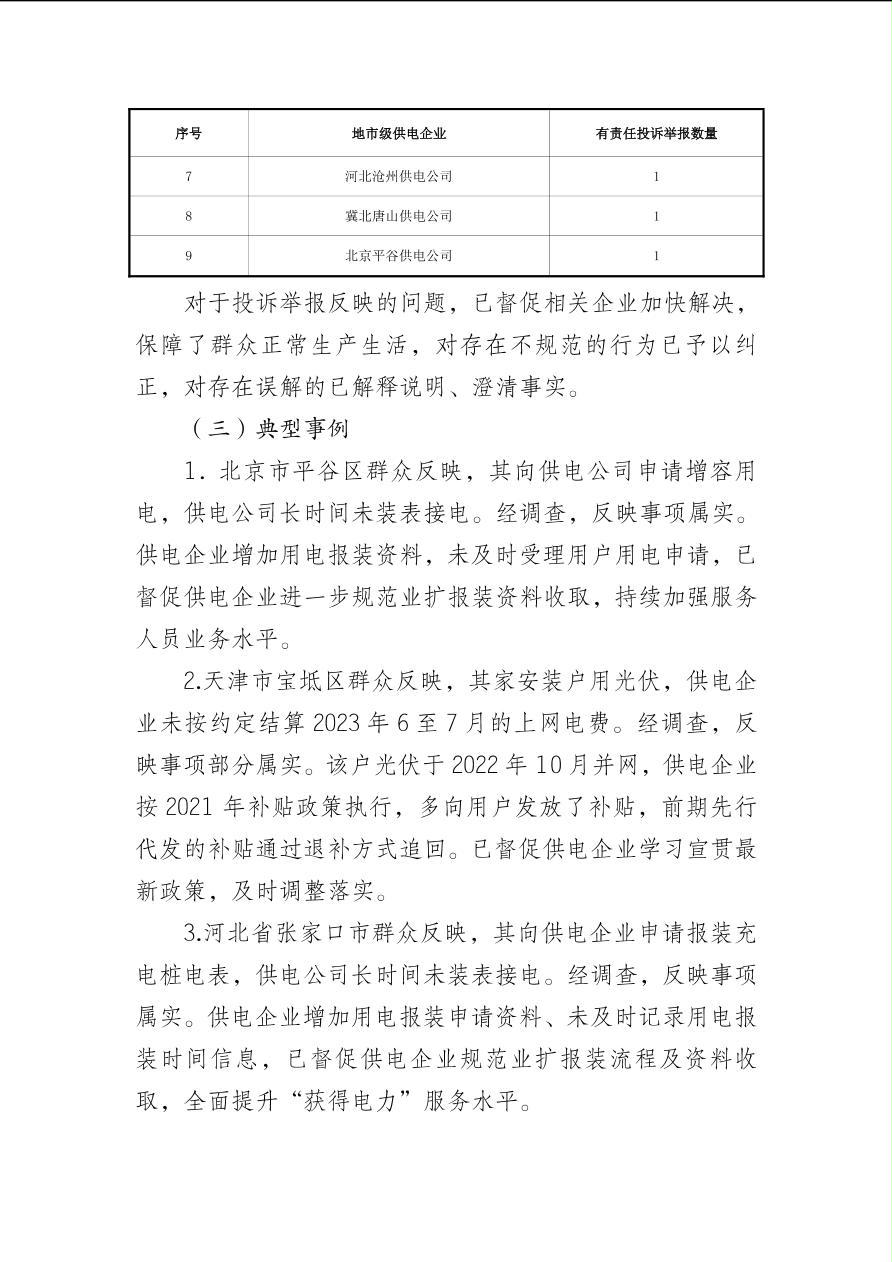 | 序号 | 地市级供电企业 | 有责任投诉举报数量 |
|---|---|---|
| 7 | 河北沧州供电公司 | 1 |
| 8 | 冀北唐山供电公司 | 1 |
| 9 | 北京平谷供电公司 | 1 |

对于投诉举报反映的问题，已督促相关企业加快解决，保障了群众正常生产生活，对存在不规范的行为已予以纠正，对存在误解的已解释说明、澄清事实。

（三）典型事例

1. 北京市平谷区群众反映，其向供电公司申请增容用电，供电公司长时间未装表接电。经调查，反映事项属实。供电企业增加用电报装资料，未及时受理用户用电申请，已督促供电企业进一步规范业扩报装资料收取，持续加强服务人员业务水平。

2.天津市宝坻区群众反映，其家安装户用光伏，供电企业未按约定结算 2023 年 6 至 7 月的上网电费。经调查，反映事项部分属实。该户光伏于 2022 年 10 月并网，供电企业按 2021 年补贴政策执行，多向用户发放了补贴，前期先行代发的补贴通过退补方式追回。已督促供电企业学习宣贯最新政策，及时调整落实。

3.河北省张家口市群众反映，其向供电企业申请报装充电桩电表，供电公司长时间未装表接电。经调查，反映事项属实。供电企业增加用电报装申请资料、未及时记录用电报装时间信息，已督促供电企业规范业扩报装流程及资料收取，全面提升“获得电力”服务水平。